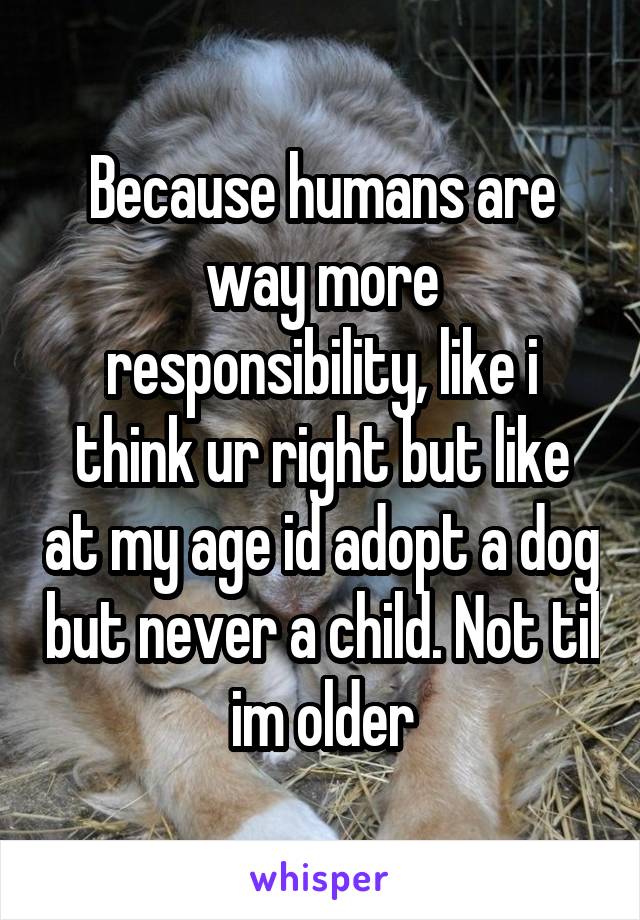 Because humans are way more responsibility, like i think ur right but like at my age id adopt a dog but never a child. Not til im older

whisper